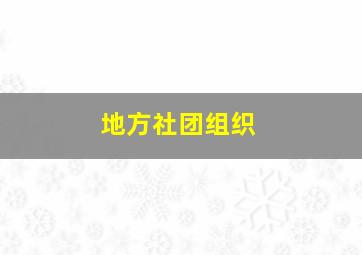 地方社团组织